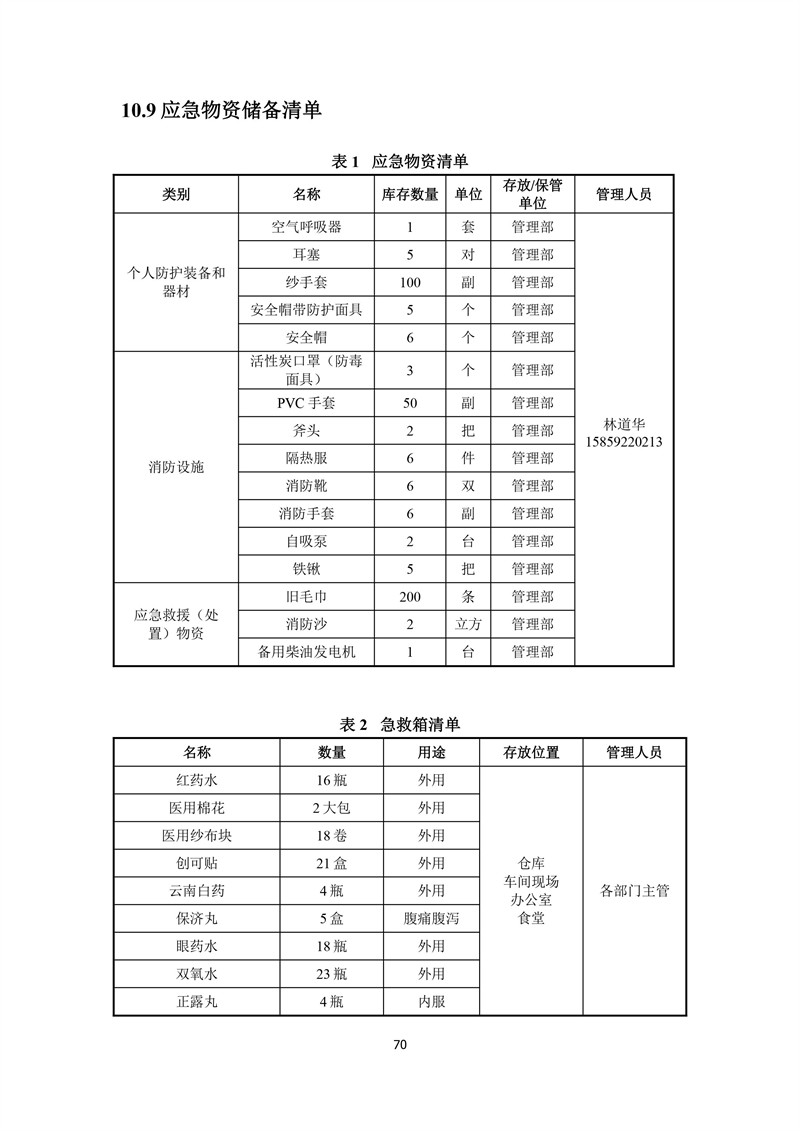 10.9 应急物资储备清单

表 1　应急物资清单

| 类别 | 名称 | 库存数量 | 单位 | 存放/保管单位 | 管理人员 |
|---|---|---|---|---|---|
| 个人防护装备和器材 | 空气呼吸器 | 1 | 套 | 管理部 | 林道华 15859220213 |
| | 耳塞 | 5 | 对 | 管理部 | |
| | 纱手套 | 100 | 副 | 管理部 | |
| | 安全帽带防护面具 | 5 | 个 | 管理部 | |
| | 安全帽 | 6 | 个 | 管理部 | |
| 消防设施 | 活性炭口罩（防毒面具） | 3 | 个 | 管理部 | |
| | PVC 手套 | 50 | 副 | 管理部 | |
| | 斧头 | 2 | 把 | 管理部 | |
| | 隔热服 | 6 | 件 | 管理部 | |
| | 消防靴 | 6 | 双 | 管理部 | |
| | 消防手套 | 6 | 副 | 管理部 | |
| | 自吸泵 | 2 | 台 | 管理部 | |
| | 铁锹 | 5 | 把 | 管理部 | |
| 应急救援（处置）物资 | 旧毛巾 | 200 | 条 | 管理部 | |
| | 消防沙 | 2 | 立方 | 管理部 | |
| | 备用柴油发电机 | 1 | 台 | 管理部 | |

表 2　急救箱清单

| 名称 | 数量 | 用途 | 存放位置 | 管理人员 |
|---|---|---|---|---|
| 红药水 | 16 瓶 | 外用 | 仓库 车间现场 办公室 食堂 | 各部门主管 |
| 医用棉花 | 2 大包 | 外用 | | |
| 医用纱布块 | 18 卷 | 外用 | | |
| 创可贴 | 21 盒 | 外用 | | |
| 云南白药 | 4 瓶 | 外用 | | |
| 保济丸 | 5 盒 | 腹痛腹泻 | | |
| 眼药水 | 18 瓶 | 外用 | | |
| 双氧水 | 23 瓶 | 外用 | | |
| 正露丸 | 4 瓶 | 内服 | | |

70